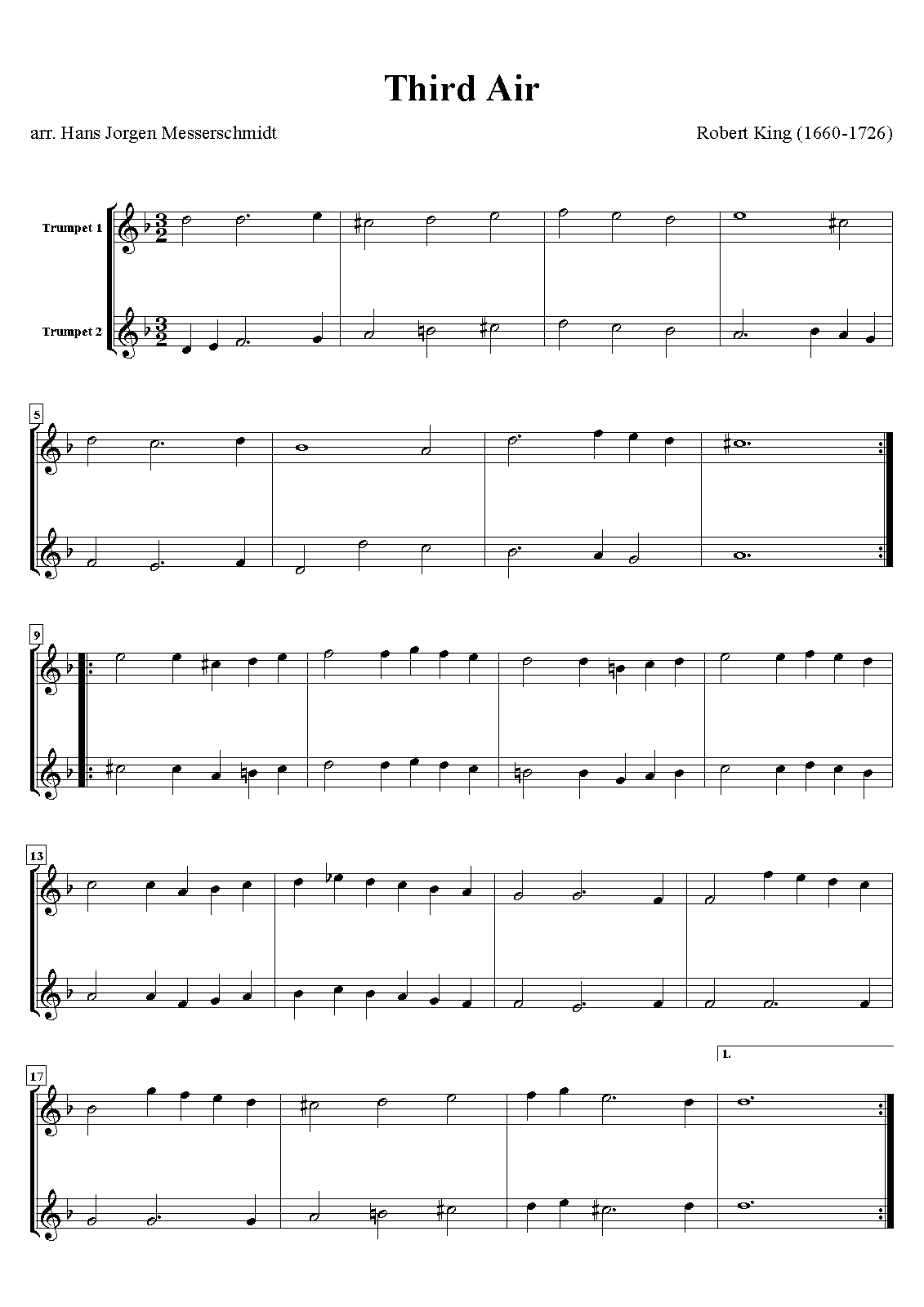 Third Air

arr. Hans Jorgen Messerschmidt

Robert King (1660-1726)

Trumpet 1

Trumpet 2

5

9

13

1.

17